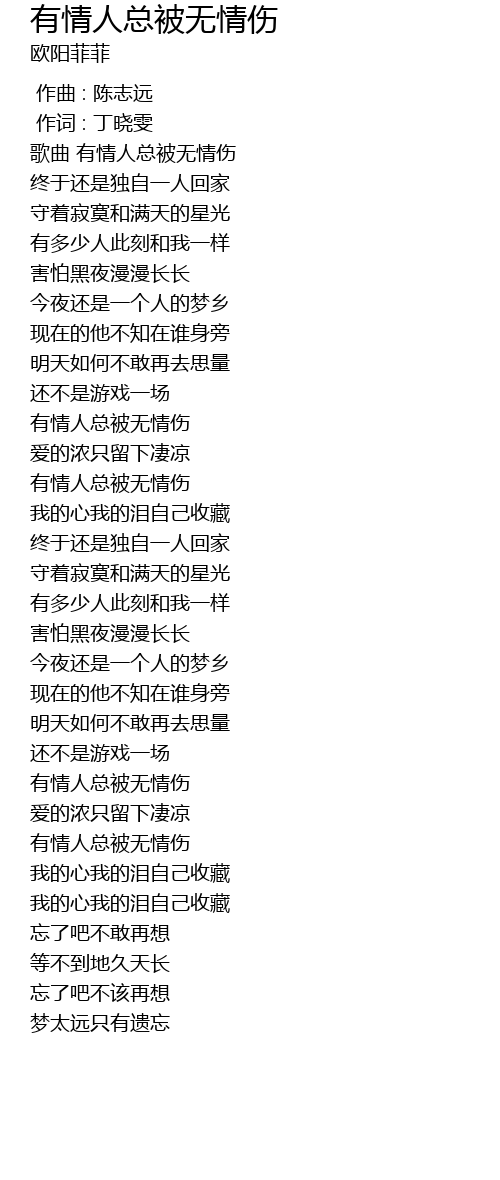 有情人总被无情伤
欧阳菲菲

作曲 : 陈志远
作词 : 丁晓雯
歌曲 有情人总被无情伤
终于还是独自一人回家
守着寂寞和满天的星光
有多少人此刻和我一样
害怕黑夜漫漫长长
今夜还是一个人的梦乡
现在的他不知在谁身旁
明天如何不敢再去思量
还不是游戏一场
有情人总被无情伤
爱的浓只留下凄凉
有情人总被无情伤
我的心我的泪自己收藏
终于还是独自一人回家
守着寂寞和满天的星光
有多少人此刻和我一样
害怕黑夜漫漫长长
今夜还是一个人的梦乡
现在的他不知在谁身旁
明天如何不敢再去思量
还不是游戏一场
有情人总被无情伤
爱的浓只留下凄凉
有情人总被无情伤
我的心我的泪自己收藏
我的心我的泪自己收藏
忘了吧不敢再想
等不到地久天长
忘了吧不该再想
梦太远只有遗忘